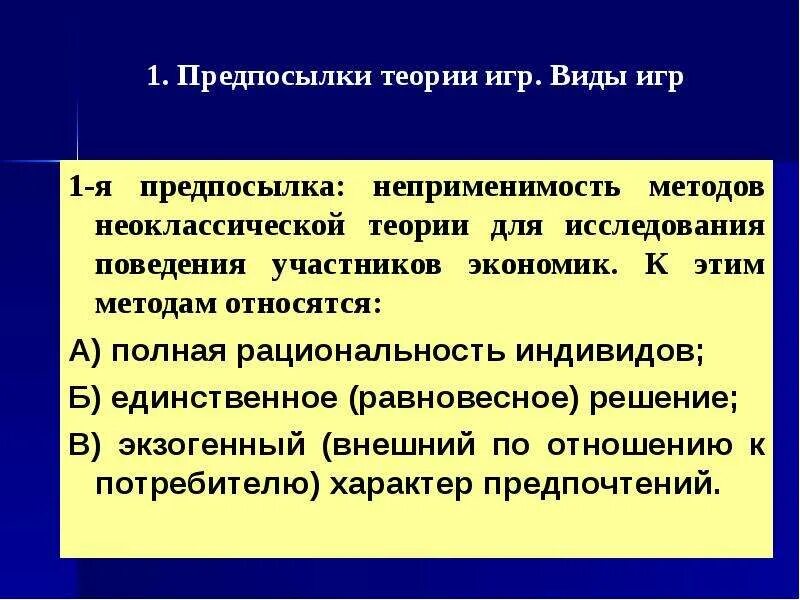 1. Предпосылки теории игр. Виды игр

1-я предпосылка: неприменимость методов неоклассической теории для исследования поведения участников экономик. К этим методам относятся:

А) полная рациональность индивидов;

Б) единственное (равновесное) решение;

В) экзогенный (внешний по отношению к потребителю) характер предпочтений.